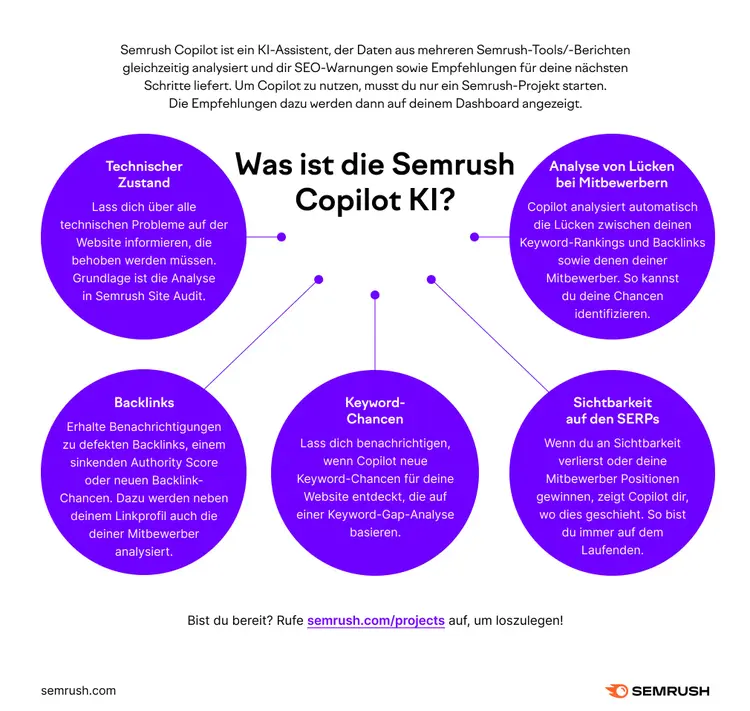 Semrush Copilot ist ein KI-Assistent, der Daten aus mehreren Semrush-Tools/-Berichten gleichzeitig analysiert und dir SEO-Warnungen sowie Empfehlungen für deine nächsten Schritte liefert. Um Copilot zu nutzen, musst du nur ein Semrush-Projekt starten. Die Empfehlungen dazu werden dann auf deinem Dashboard angezeigt.

Was ist die Semrush Copilot KI?

Technischer Zustand

Lass dich über alle technischen Probleme auf der Website informieren, die behoben werden müssen. Grundlage ist die Analyse in Semrush Site Audit.

Analyse von Lücken bei Mitbewerbern

Copilot analysiert automatisch die Lücken zwischen deinen Keyword-Rankings und Backlinks sowie denen deiner Mitbewerber. So kannst du deine Chancen identifizieren.

Backlinks

Erhalte Benachrichtigungen zu defekten Backlinks, einem sinkenden Authority Score oder neuen Backlink-Chancen. Dazu werden neben deinem Linkprofil auch die deiner Mitbewerber analysiert.

Keyword-Chancen

Lass dich benachrichtigen, wenn Copilot neue Keyword-Chancen für deine Website entdeckt, die auf einer Keyword-Gap-Analyse basieren.

Sichtbarkeit auf den SERPs

Wenn du an Sichtbarkeit verlierst oder deine Mitbewerber Positionen gewinnen, zeigt Copilot dir, wo dies geschieht. So bist du immer auf dem Laufenden.

Bist du bereit? Rufe semrush.com/projects auf, um loszulegen!

semrush.com

SEMRUSH